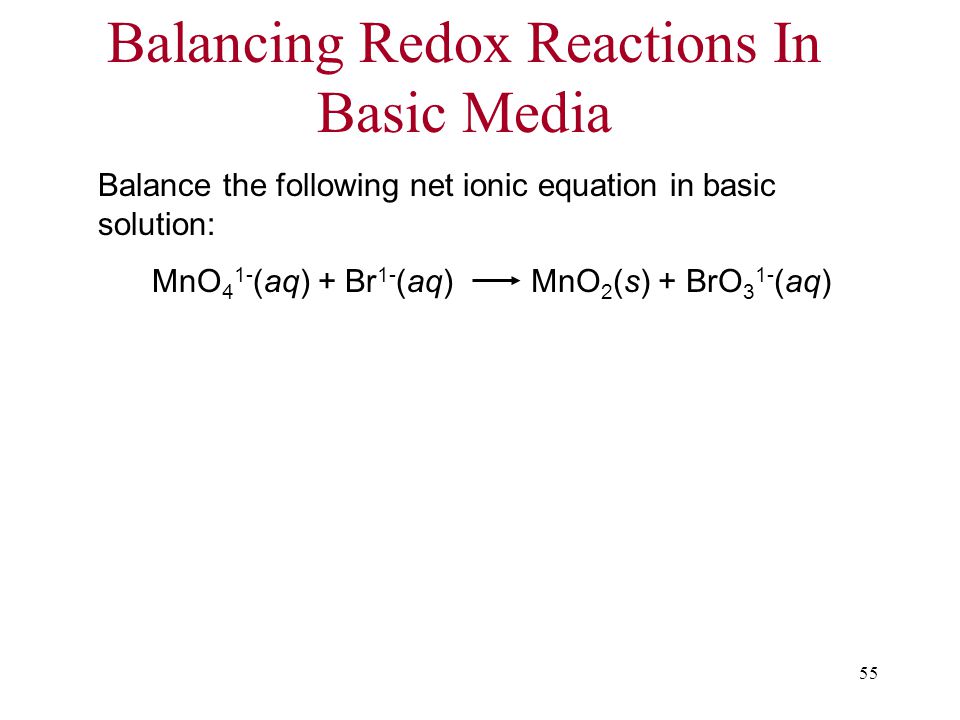 Balancing Redox Reactions In Basic Media

Balance the following net ionic equation in basic solution:

$MnO_4^{1-}(aq) + Br^{1-}(aq) \longrightarrow MnO_2(s) + BrO_3^{1-}(aq)$

55